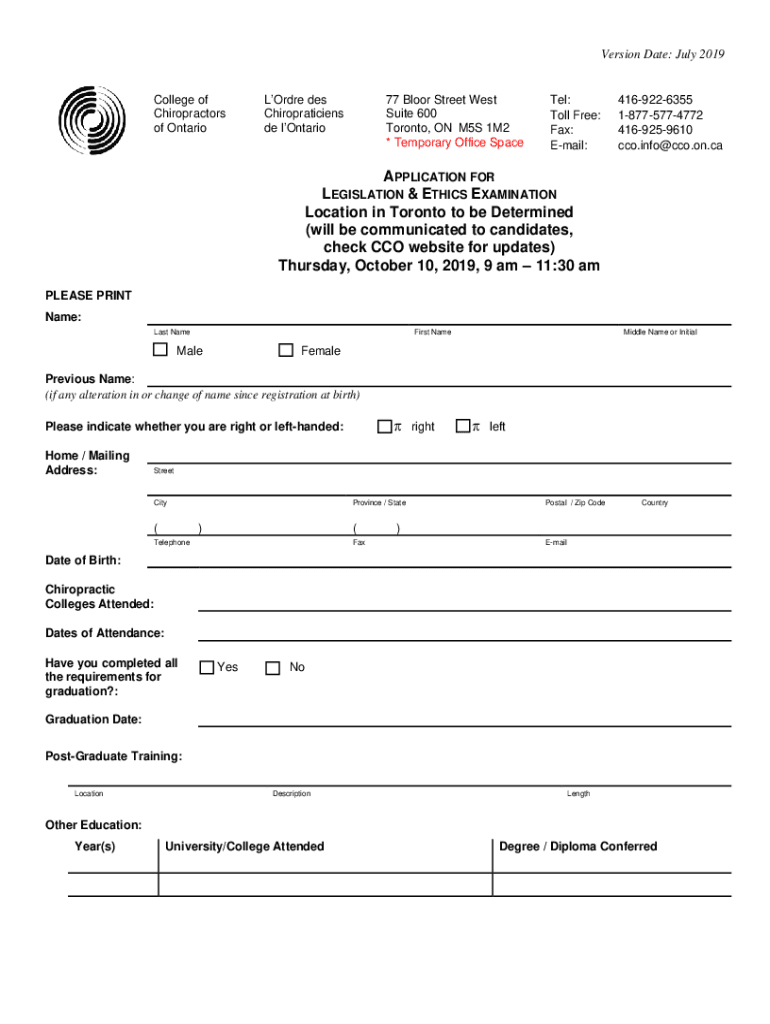 Version Date: July 2019

College of Chiropractors of Ontario

L'Ordre des Chiropraticiens de l'Ontario

77 Bloor Street West
Suite 600
Toronto, ON M5S 1M2
* Temporary Office Space

Tel: 416-922-6355
Toll Free: 1-877-577-4772
Fax: 416-925-9610
E-mail: cco.info@cco.on.ca

APPLICATION FOR
LEGISLATION & ETHICS EXAMINATION
Location in Toronto to be Determined
(will be communicated to candidates, check CCO website for updates)
Thursday, October 10, 2019, 9 am – 11:30 am

PLEASE PRINT

Name:
Last Name First Name Middle Name or Initial

Male Female

Previous Name:
(if any alteration in or change of name since registration at birth)

Please indicate whether you are right or left-handed: π right π left

Home / Mailing Address:
Street

City Province / State Postal / Zip Code Country

( ) ( )
Telephone Fax E-mail

Date of Birth:

Chiropractic Colleges Attended:

Dates of Attendance:

Have you completed all the requirements for graduation?: Yes No

Graduation Date:

Post-Graduate Training:

Location Description Length

Other Education:

| Year(s) | University/College Attended | Degree / Diploma Conferred |
|---|---|---|
| | | |